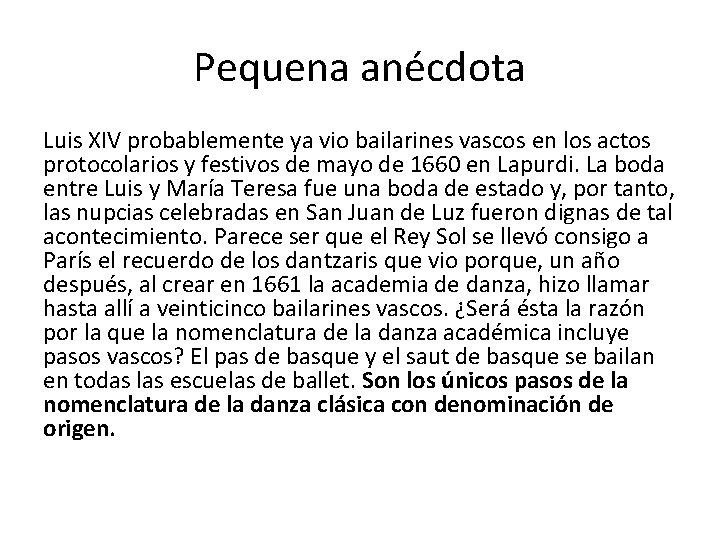 Pequena anécdota

Luis XIV probablemente ya vio bailarines vascos en los actos protocolarios y festivos de mayo de 1660 en Lapurdi. La boda entre Luis y María Teresa fue una boda de estado y, por tanto, las nupcias celebradas en San Juan de Luz fueron dignas de tal acontecimiento. Parece ser que el Rey Sol se llevó consigo a París el recuerdo de los dantzaris que vio porque, un año después, al crear en 1661 la academia de danza, hizo llamar hasta allí a veinticinco bailarines vascos. ¿Será ésta la razón por la que la nomenclatura de la danza académica incluye pasos vascos? El pas de basque y el saut de basque se bailan en todas las escuelas de ballet. Son los únicos pasos de la nomenclatura de la danza clásica con denominación de origen.